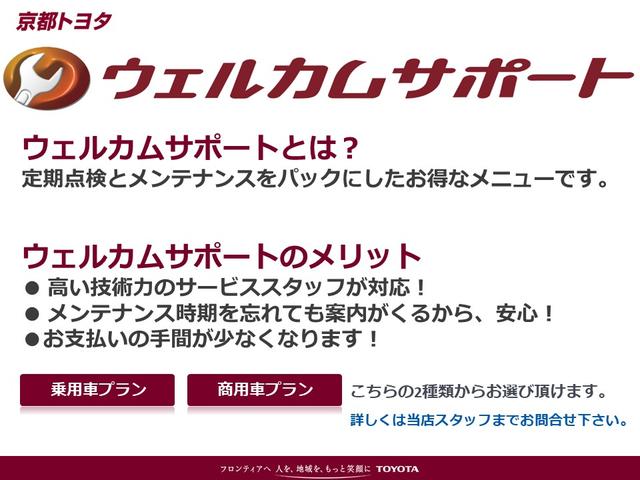 京都トヨタ

ウェルカムサポート

ウェルカムサポートとは？
定期点検とメンテナンスをパックにしたお得なメニューです。

ウェルカムサポートのメリット
● 高い技術力のサービススタッフが対応！
● メンテナンス時期を忘れても案内がくるから、安心！
●お支払いの手間が少なくなります！

乗用車プラン

商用車プラン

こちらの2種類からお選び頂けます。
詳しくは当店スタッフまでお問合せ下さい。

フロンティアへ 人を、地域を、もっと笑顔に TOYOTA